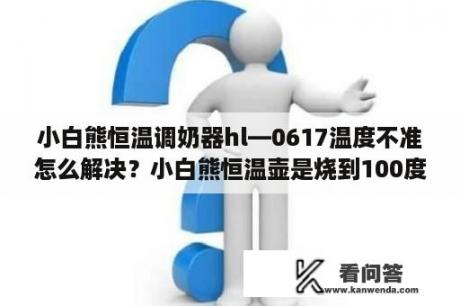 小白熊恒温调奶器hl—0617温度不准怎么解决？小白熊恒温壶是烧到100度

看问答
www.kanwenda.com